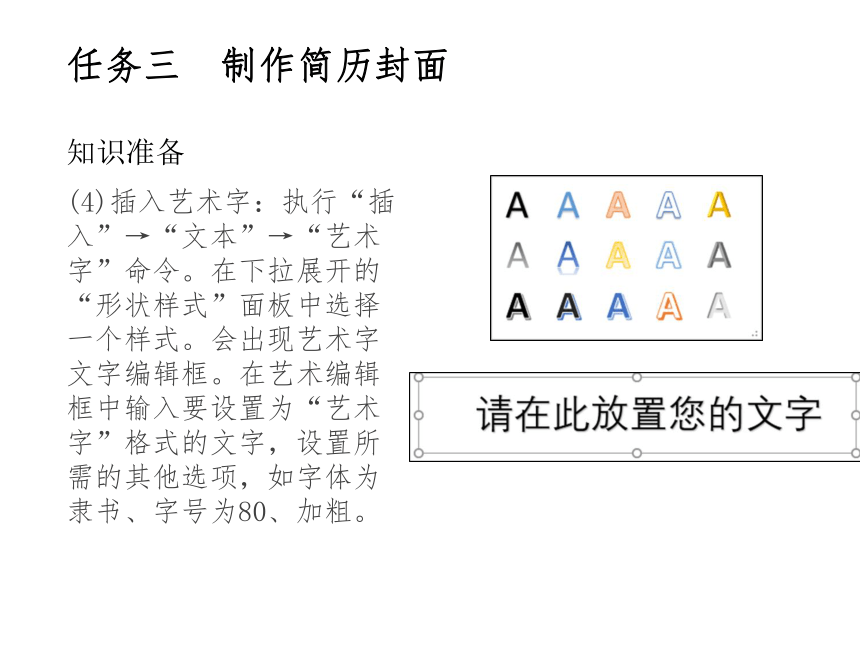 任务三　制作简历封面

知识准备

(4)插入艺术字：执行“插入”→“文本”→“艺术字”命令。在下拉展开的“形状样式”面板中选择一个样式。会出现艺术字文字编辑框。在艺术编辑框中输入要设置为“艺术字”格式的文字，设置所需的其他选项，如字体为隶书、字号为80、加粗。

A A A A A
A A A A A
A A A A A

请在此放置您的文字